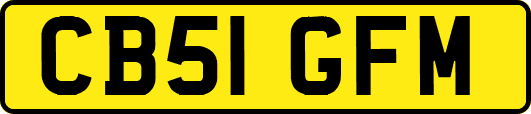 CB51 GFM